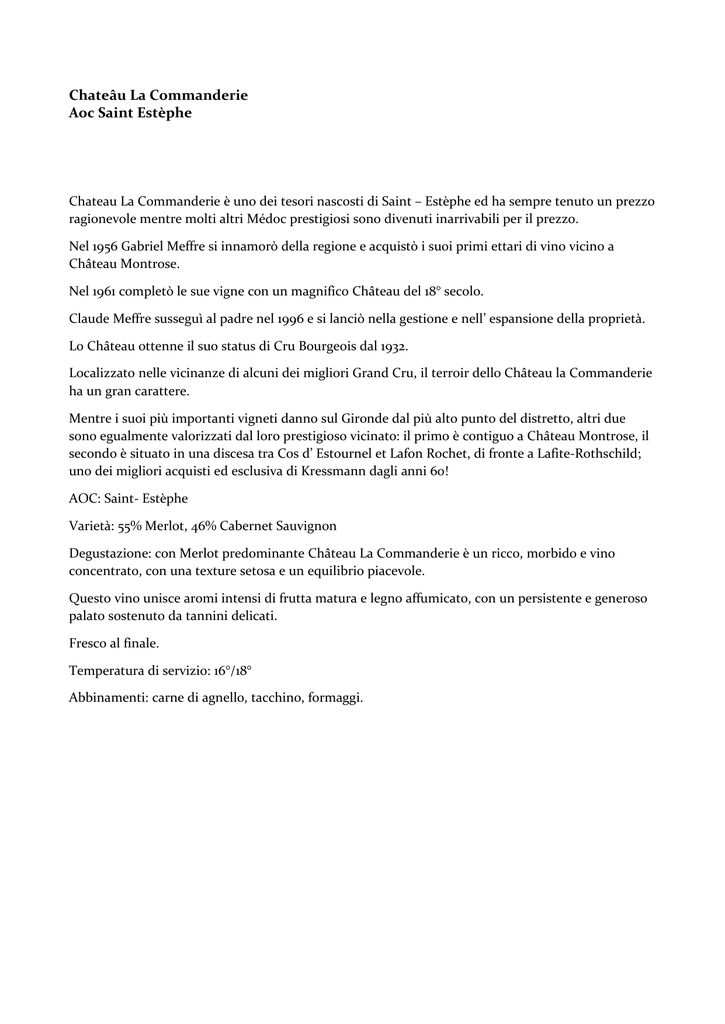 **Chateâu La Commanderie**
**Aoc Saint Estèphe**

Chateau La Commanderie è uno dei tesori nascosti di Saint – Estèphe ed ha sempre tenuto un prezzo ragionevole mentre molti altri Médoc prestigiosi sono divenuti inarrivabili per il prezzo.

Nel 1956 Gabriel Meffre si innamorò della regione e acquistò i suoi primi ettari di vino vicino a Château Montrose.

Nel 1961 completò le sue vigne con un magnifico Château del 18° secolo.

Claude Meffre susseguì al padre nel 1996 e si lanciò nella gestione e nell' espansione della proprietà.

Lo Château ottenne il suo status di Cru Bourgeois dal 1932.

Localizzato nelle vicinanze di alcuni dei migliori Grand Cru, il terroir dello Château la Commanderie ha un gran carattere.

Mentre i suoi più importanti vigneti danno sul Gironde dal più alto punto del distretto, altri due sono egualmente valorizzati dal loro prestigioso vicinato: il primo è contiguo a Château Montrose, il secondo è situato in una discesa tra Cos d' Estournel et Lafon Rochet, di fronte a Lafite-Rothschild; uno dei migliori acquisti ed esclusiva di Kressmann dagli anni 60!

AOC: Saint- Estèphe

Varietà: 55% Merlot, 46% Cabernet Sauvignon

Degustazione: con Merlot predominante Château La Commanderie è un ricco, morbido e vino concentrato, con una texture setosa e un equilibrio piacevole.

Questo vino unisce aromi intensi di frutta matura e legno affumicato, con un persistente e generoso palato sostenuto da tannini delicati.

Fresco al finale.

Temperatura di servizio: 16°/18°

Abbinamenti: carne di agnello, tacchino, formaggi.